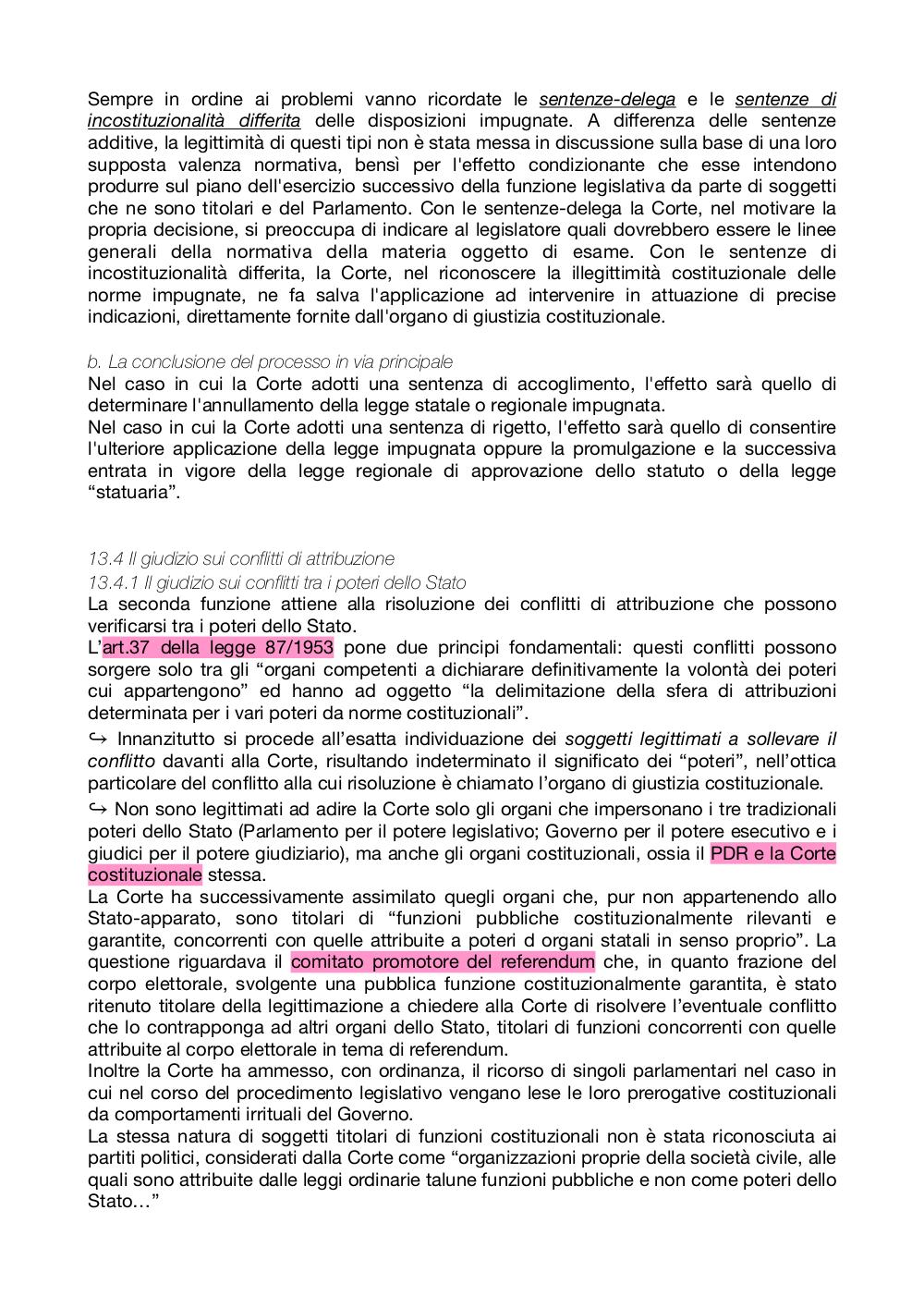 Sempre in ordine ai problemi vanno ricordate le sentenze-delega e le sentenze di incostituzionalità differita delle disposizioni impugnate. A differenza delle sentenze additive, la legittimità di questi tipi non è stata messa in discussione sulla base di una loro supposta valenza normativa, bensì per l'effetto condizionante che esse intendono produrre sul piano dell'esercizio successivo della funzione legislativa da parte di soggetti che ne sono titolari e del Parlamento. Con le sentenze-delega la Corte, nel motivare la propria decisione, si preoccupa di indicare al legislatore quali dovrebbero essere le linee generali della normativa della materia oggetto di esame. Con le sentenze di incostituzionalità differita, la Corte, nel riconoscere la illegittimità costituzionale delle norme impugnate, ne fa salva l'applicazione ad intervenire in attuazione di precise indicazioni, direttamente fornite dall'organo di giustizia costituzionale.

b. La conclusione del processo in via principale
Nel caso in cui la Corte adotti una sentenza di accoglimento, l'effetto sarà quello di determinare l'annullamento della legge statale o regionale impugnata.
Nel caso in cui la Corte adotti una sentenza di rigetto, l'effetto sarà quello di consentire l'ulteriore applicazione della legge impugnata oppure la promulgazione e la successiva entrata in vigore della legge regionale di approvazione dello statuto o della legge “statuaria”.

13.4 Il giudizio sui conflitti di attribuzione
13.4.1 Il giudizio sui conflitti tra i poteri dello Stato
La seconda funzione attiene alla risoluzione dei conflitti di attribuzione che possono verificarsi tra i poteri dello Stato.
L’art.37 della legge 87/1953 pone due principi fondamentali: questi conflitti possono sorgere solo tra gli “organi competenti a dichiarare definitivamente la volontà dei poteri cui appartengono” ed hanno ad oggetto “la delimitazione della sfera di attribuzioni determinata per i vari poteri da norme costituzionali”.
↪ Innanzitutto si procede all’esatta individuazione dei soggetti legittimati a sollevare il conflitto davanti alla Corte, risultando indeterminato il significato dei “poteri”, nell’ottica particolare del conflitto alla cui risoluzione è chiamato l’organo di giustizia costituzionale.
↪ Non sono legittimati ad adire la Corte solo gli organi che impersonano i tre tradizionali poteri dello Stato (Parlamento per il potere legislativo; Governo per il potere esecutivo e i giudici per il potere giudiziario), ma anche gli organi costituzionali, ossia il PDR e la Corte costituzionale stessa.
La Corte ha successivamente assimilato quegli organi che, pur non appartenendo allo Stato-apparato, sono titolari di “funzioni pubbliche costituzionalmente rilevanti e garantite, concorrenti con quelle attribuite a poteri d organi statali in senso proprio”. La questione riguardava il comitato promotore del referendum che, in quanto frazione del corpo elettorale, svolgente una pubblica funzione costituzionalmente garantita, è stato ritenuto titolare della legittimazione a chiedere alla Corte di risolvere l’eventuale conflitto che lo contrapponga ad altri organi dello Stato, titolari di funzioni concorrenti con quelle attribuite al corpo elettorale in tema di referendum.
Inoltre la Corte ha ammesso, con ordinanza, il ricorso di singoli parlamentari nel caso in cui nel corso del procedimento legislativo vengano lese le loro prerogative costituzionali da comportamenti irrituali del Governo.
La stessa natura di soggetti titolari di funzioni costituzionali non è stata riconosciuta ai partiti politici, considerati dalla Corte come “organizzazioni proprie della società civile, alle quali sono attribuite dalle leggi ordinarie talune funzioni pubbliche e non come poteri dello Stato…”